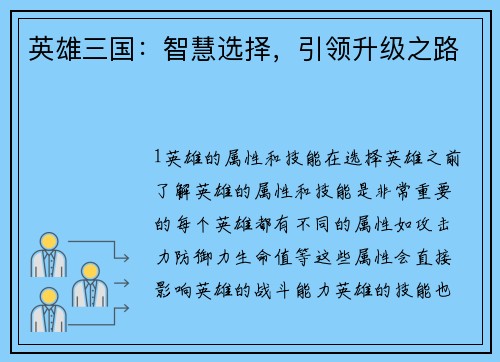 英雄三国：智慧选择，引领升级之路

1英雄的属性和技能在选择英雄之前了解英雄的属性和技能是非常重要的每个英雄都有不同的属性如攻击力防御力生命值等这些属性会直接影响英雄的战斗能力英雄的技能也